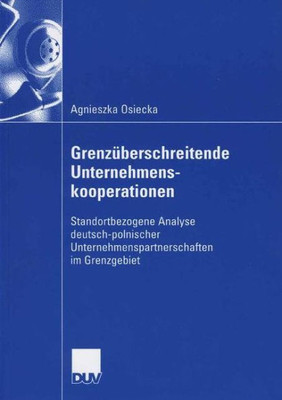 Agnieszka Osiecka

Grenzüberschreitende Unternehmenskooperationen

Standortbezogene Analyse deutsch-polnischer Unternehmenspartnerschaften im Grenzgebiet

DUV